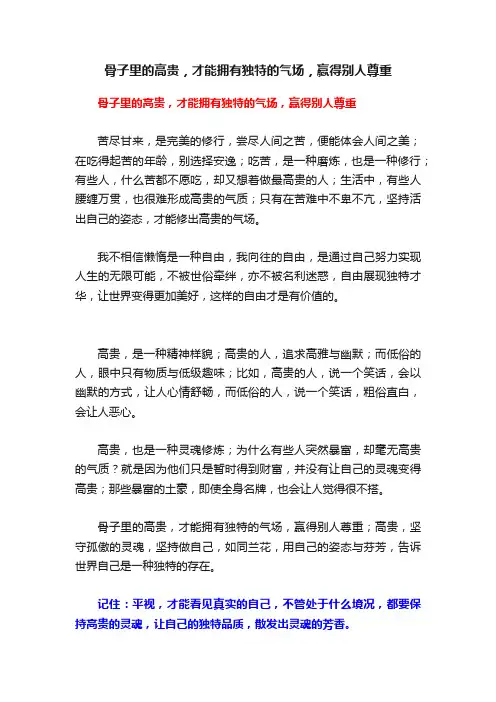 骨子里的高贵，才能拥有独特的气场，赢得别人尊重

骨子里的高贵，才能拥有独特的气场，赢得别人尊重

苦尽甘来，是完美的修行，尝尽人间之苦，便能体会人间之美；在吃得起苦的年龄，别选择安逸；吃苦，是一种磨炼，也是一种修行；有些人，什么苦都不愿吃，却又想着做最高贵的人；生活中，有些人腰缠万贯，也很难形成高贵的气质；只有在苦难中不卑不亢，坚持活出自己的姿态，才能修出高贵的气场。

我不相信懒惰是一种自由，我向往的自由，是通过自己努力实现人生的无限可能，不被世俗牵绊，亦不被名利迷惑，自由展现独特才华，让世界变得更加美好，这样的自由才是有价值的。

高贵，是一种精神样貌；高贵的人，追求高雅与幽默；而低俗的人，眼中只有物质与低级趣味；比如，高贵的人，说一个笑话，会以幽默的方式，让人心情舒畅，而低俗的人，说一个笑话，粗俗直白，会让人恶心。

高贵，也是一种灵魂修炼；为什么有些人突然暴富，却毫无高贵的气质？就是因为他们只是暂时得到财富，并没有让自己的灵魂变得高贵；那些暴富的土豪，即使全身名牌，也会让人觉得很不搭。

骨子里的高贵，才能拥有独特的气场，赢得别人尊重；高贵，坚守孤傲的灵魂，坚持做自己，如同兰花，用自己的姿态与芬芳，告诉世界自己是一种独特的存在。

记住：平视，才能看见真实的自己，不管处于什么境况，都要保持高贵的灵魂，让自己的独特品质，散发出灵魂的芳香。